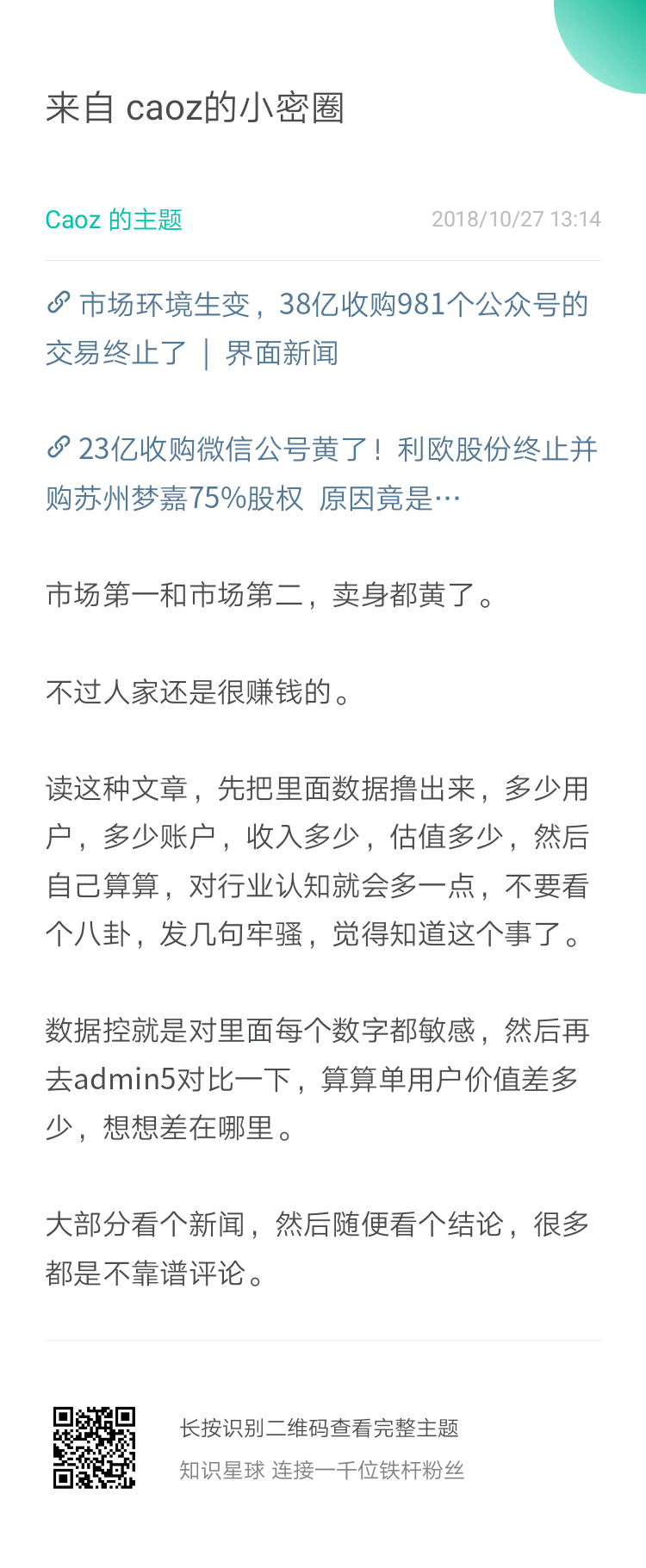 来自 caoz的小密圈

Caoz 的主题

2018/10/27 13:14

市场环境生变，38亿收购981个公众号的交易终止了 | 界面新闻

23亿收购微信公号黄了！利欧股份终止并购苏州梦嘉75%股权 原因竟是…

市场第一和市场第二，卖身都黄了。

不过人家还是很赚钱的。

读这种文章，先把里面数据撸出来，多少用户，多少账户，收入多少，估值多少，然后自己算算，对行业认知就会多一点，不要看个八卦，发几句牢骚，觉得知道这个事了。

数据控就是对里面每个数字都敏感，然后再去admin5对比一下，算算单用户价值差多少，想想差在哪里。

大部分看个新闻，然后随便看个结论，很多都是不靠谱评论。

长按识别二维码查看完整主题

知识星球 连接一千位铁杆粉丝